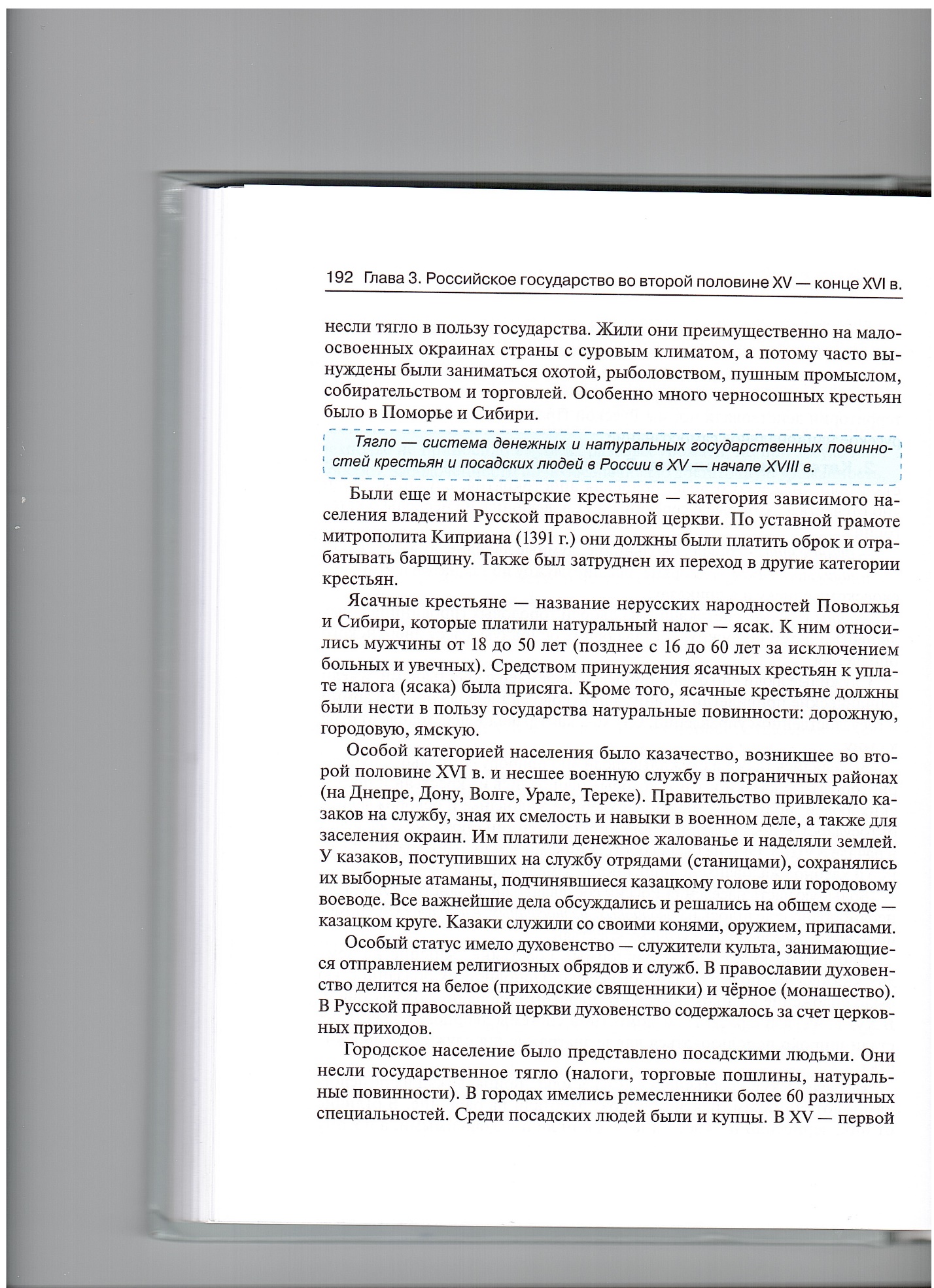 192 Глава 3. Российское государство во второй половине XV — конце XVI в.

несли тягло в пользу государства. Жили они преимущественно на малоосвоенных окраинах страны с суровым климатом, а потому часто вынуждены были заниматься охотой, рыболовством, пушным промыслом, собирательством и торговлей. Особенно много черносошных крестьян было в Поморье и Сибири.

Тягло — система денежных и натуральных государственных повинностей крестьян и посадских людей в России в XV — начале XVIII в.

Были еще и монастырские крестьяне — категория зависимого населения владений Русской православной церкви. По уставной грамоте митрополита Киприана (1391 г.) они должны были платить оброк и отрабатывать барщину. Также был затруднен их переход в другие категории крестьян.

Ясачные крестьяне — название нерусских народностей Поволжья и Сибири, которые платили натуральный налог — ясак. К ним относились мужчины от 18 до 50 лет (позднее с 16 до 60 лет за исключением больных и увечных). Средством принуждения ясачных крестьян к уплате налога (ясака) была присяга. Кроме того, ясачные крестьяне должны были нести в пользу государства натуральные повинности: дорожную, городовую, ямскую.

Особой категорией населения было казачество, возникшее во второй половине XVI в. и несшее военную службу в пограничных районах (на Днепре, Дону, Волге, Урале, Тереке). Правительство привлекало казаков на службу, зная их смелость и навыки в военном деле, а также для заселения окраин. Им платили денежное жалованье и наделяли землей. У казаков, поступивших на службу отрядами (станицами), сохранялись их выборные атаманы, подчинявшиеся казацкому голове или городовому воеводе. Все важнейшие дела обсуждались и решались на общем сходе — казацком круге. Казаки служили со своими конями, оружием, припасами.

Особый статус имело духовенство — служители культа, занимающиеся отправлением религиозных обрядов и служб. В православии духовенство делится на белое (приходские священники) и чёрное (монашество). В Русской православной церкви духовенство содержалось за счет церковных приходов.

Городское население было представлено посадскими людьми. Они несли государственное тягло (налоги, торговые пошлины, натуральные повинности). В городах имелись ремесленники более 60 различных специальностей. Среди посадских людей были и купцы. В XV — первой